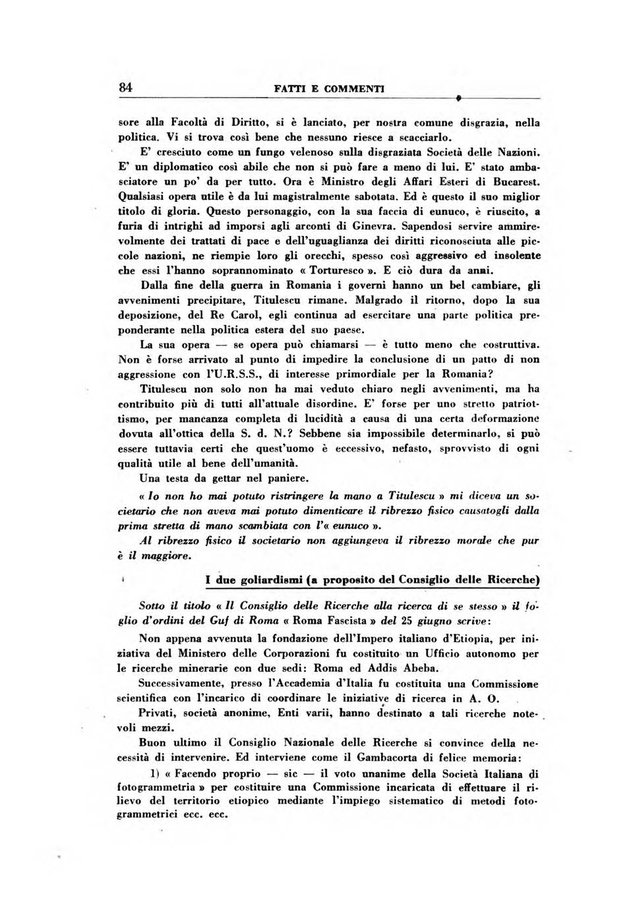 84 FATTI E COMMENTI

sore alla Facoltà di Diritto, si è lanciato, per nostra comune disgrazia, nella politica. Vi si trova così bene che nessuno riesce a scacciarlo.

E' cresciuto come un fungo velenoso sulla disgraziata Società delle Nazioni. E' un diplomatico così abile che non si può fare a meno di lui. E' stato ambasciatore un po' da per tutto. Ora è Ministro degli Affari Esteri di Bucarest. Qualsiasi opera utile è da lui magistralmente sabotata. Ed è questo il suo miglior titolo di gloria. Questo personaggio, con la sua faccia di eunuco, è riuscito, a furia di intrighi ad imporsi agli arconti di Ginevra. Sapendosi servire ammirevolmente dei trattati di pace e dell'uguaglianza dei diritti riconosciuta alle piccole nazioni, ne riempie loro gli orecchi, spesso così aggressivo ed insolente che essi l'hanno soprannominato « Torturesco ». E ciò dura da anni.

Dalla fine della guerra in Romania i governi hanno un bel cambiare, gli avvenimenti precipitare, Titulescu rimane. Malgrado il ritorno, dopo la sua deposizione, del Re Carol, egli continua ad esercitare una parte politica preponderante nella politica estera del suo paese.

La sua opera — se opera può chiamarsi — è tutto meno che costruttiva. Non è forse arrivato al punto di impedire la conclusione di un patto di non aggressione con l'U.R.S.S., di interesse primordiale per la Romania?

Titulescu non solo non ha mai veduto chiaro negli avvenimenti, ma ha contribuito più di tutti all'attuale disordine. E' forse per uno stretto patriottismo, per mancanza completa di lucidità a causa di una certa deformazione dovuta all'ottica della S. d. N.? Sebbene sia impossibile determinarlo, si può essere tuttavia certi che quest'uomo è eccessivo, nefasto, sprovvisto di ogni qualità utile al bene dell'umanità.

Una testa da gettar nel paniere.

« Io non ho mai potuto ristringere la mano a Titulescu » mi diceva un societario che non aveva mai potuto dimenticare il ribrezzo fisico causatogli dalla prima stretta di mano scambiata con l'« eunuco ».

Al ribrezzo fisico il societario non aggiungeva il ribrezzo morale che pur è il maggiore.

I due goliardismi (a proposito del Consiglio delle Ricerche)

Sotto il titolo « Il Consiglio delle Ricerche alla ricerca di se stesso » il foglio d'ordini del Guf di Roma « Roma Fascista » del 25 giugno scrive:

Non appena avvenuta la fondazione dell'Impero italiano d'Etiopia, per iniziativa del Ministero delle Corporazioni fu costituito un Ufficio autonomo per le ricerche minerarie con due sedi: Roma ed Addis Abeba.

Successivamente, presso l'Accademia d'Italia fu costituita una Commissione scientifica con l'incarico di coordinare le iniziative di ricerca in A. O.

Privati, società anonime, Enti varii, hanno destinato a tali ricerche notevoli mezzi.

Buon ultimo il Consiglio Nazionale delle Ricerche si convince della necessità di intervenire. Ed interviene come il Gambacorta di felice memoria:

1) « Facendo proprio — sic — il voto unanime della Società Italiana di fotogrammetria » per costituire una Commissione incaricata di effettuare il rilievo del territorio etiopico mediante l'impiego sistematico di metodi fotogrammetrici ecc. ecc.